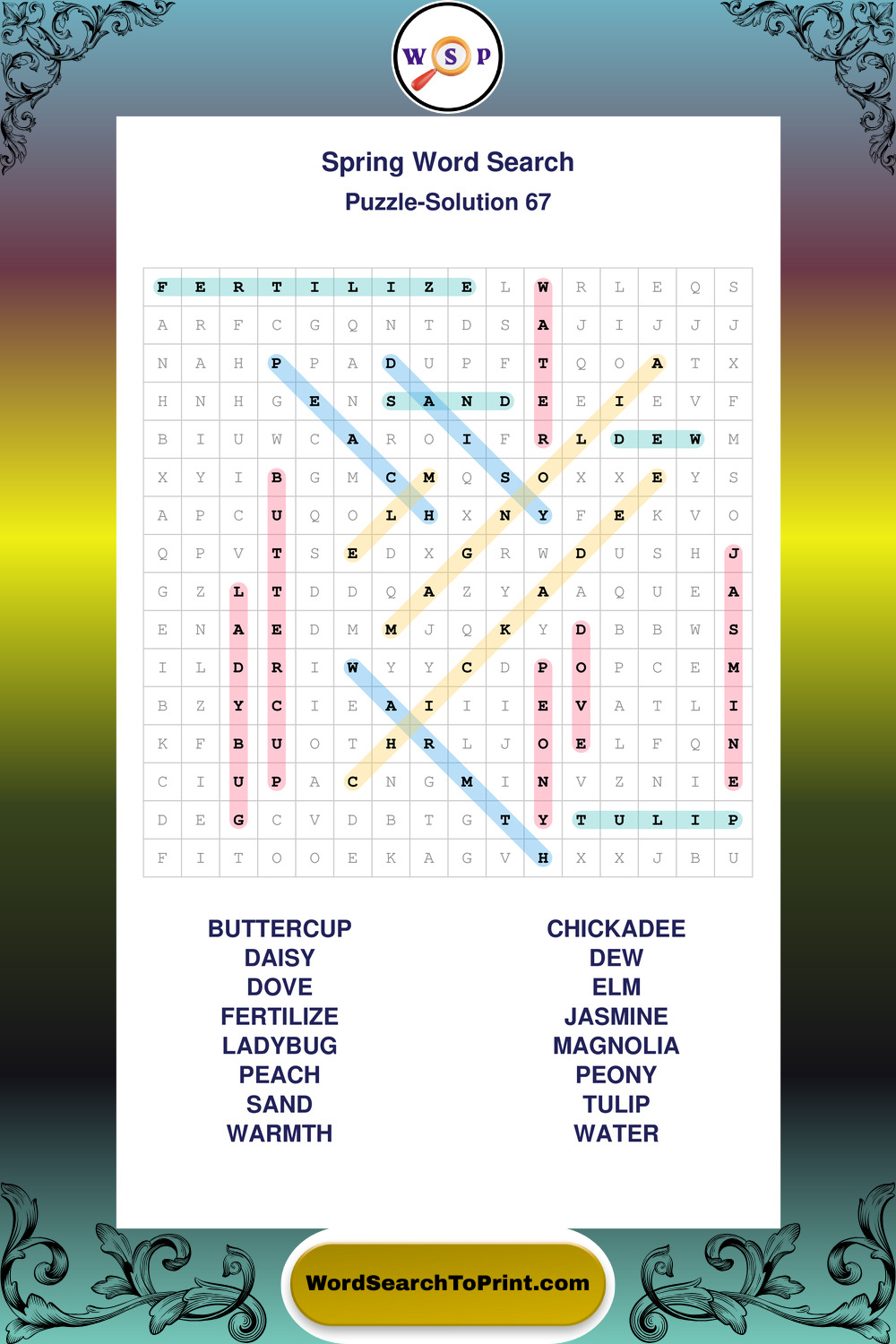 W S P

Spring Word Search
Puzzle-Solution 67

| F | E | R | T | I | L | I | Z | E | L | W | R | L | E | Q | S |
|---|---|---|---|---|---|---|---|---|---|---|---|---|---|---|---|
| A | R | F | C | G | Q | N | T | D | S | A | J | I | J | J | J |
| N | A | H | P | P | A | D | U | P | F | T | Q | O | A | T | X |
| H | N | H | G | E | N | S | A | N | D | E | E | I | E | V | F |
| B | I | U | W | C | A | R | O | I | F | R | L | D | E | W | M |
| X | Y | I | B | G | M | C | M | Q | S | O | X | X | E | Y | S |
| A | P | C | U | Q | O | L | H | X | N | Y | F | E | K | V | O |
| Q | P | V | T | S | E | D | X | G | R | W | D | U | S | H | J |
| G | Z | L | T | D | D | Q | A | Z | Y | A | A | Q | U | E | A |
| E | N | A | E | D | M | M | J | Q | K | Y | D | B | B | W | S |
| I | L | D | R | I | W | Y | Y | C | D | P | O | P | C | E | M |
| B | Z | Y | C | I | E | A | I | I | I | E | V | A | T | L | I |
| K | F | B | U | O | T | H | R | L | J | O | E | L | F | Q | N |
| C | I | U | P | A | C | N | G | M | I | N | V | Z | N | I | E |
| D | E | G | C | V | D | B | T | G | T | Y | T | U | L | I | P |
| F | I | T | O | O | E | K | A | G | V | H | X | X | J | B | U |

BUTTERCUP
DAISY
DOVE
FERTILIZE
LADYBUG
PEACH
SAND
WARMTH

CHICKADEE
DEW
ELM
JASMINE
MAGNOLIA
PEONY
TULIP
WATER

WordSearchToPrint.com